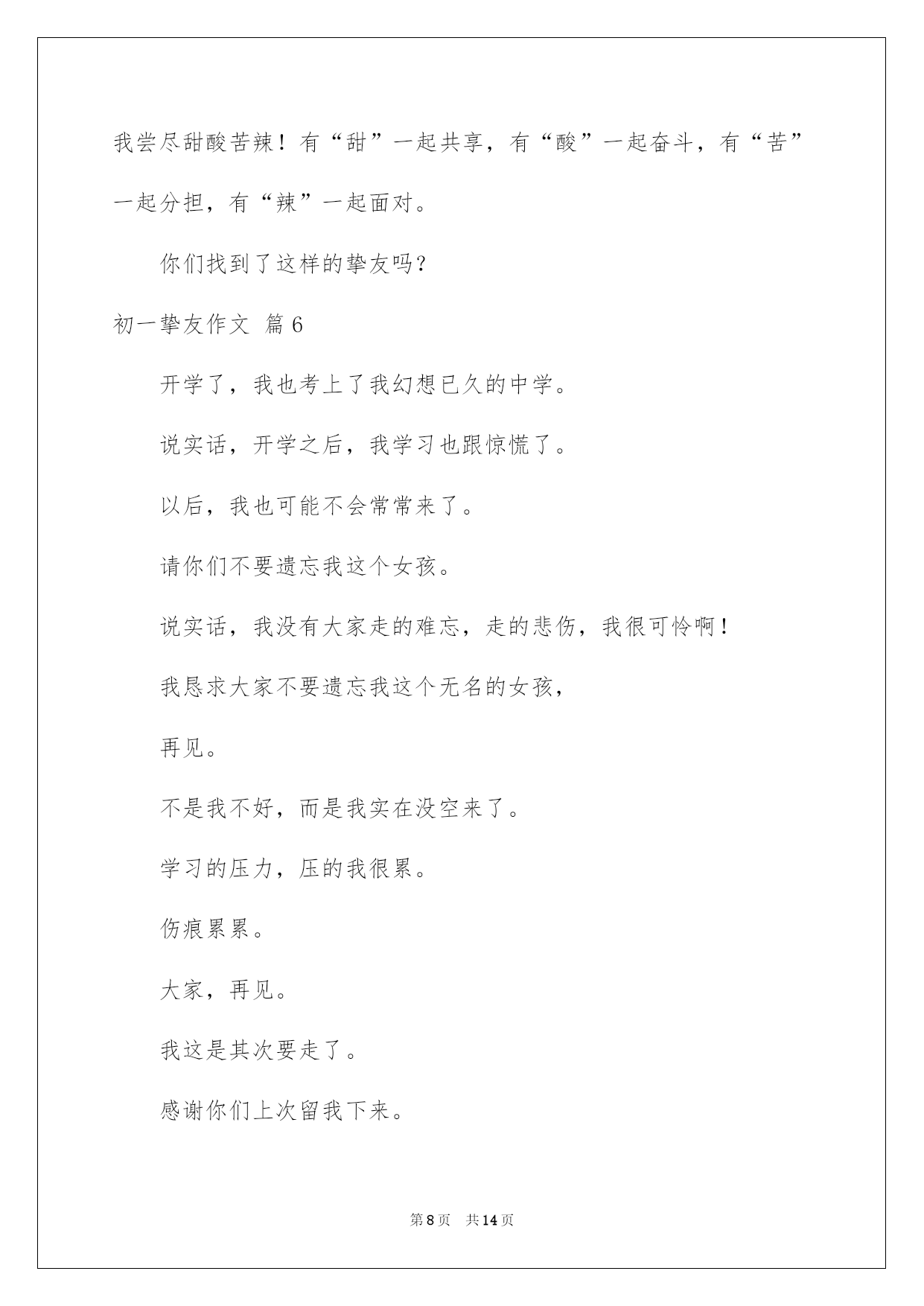 我尝尽甜酸苦辣！有“甜”一起共享，有“酸”一起奋斗，有“苦”一起分担，有“辣”一起面对。

你们找到了这样的挚友吗？

初一挚友作文 篇6

开学了，我也考上了我幻想已久的中学。

说实话，开学之后，我学习也跟惊慌了。

以后，我也可能不会常常来了。

请你们不要遗忘我这个女孩。

说实话，我没有大家走的难忘，走的悲伤，我很可怜啊！

我恳求大家不要遗忘我这个无名的女孩，

再见。

不是我不好，而是我实在没空来了。

学习的压力，压的我很累。

伤痕累累。

大家，再见。

我这是其次要走了。

感谢你们上次留我下来。

第8页　共14页